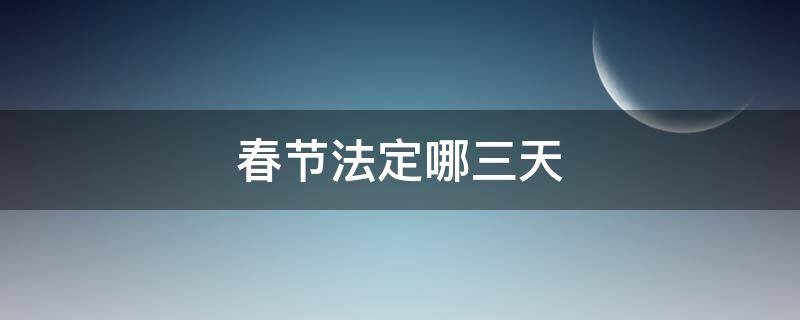 春节法定哪三天